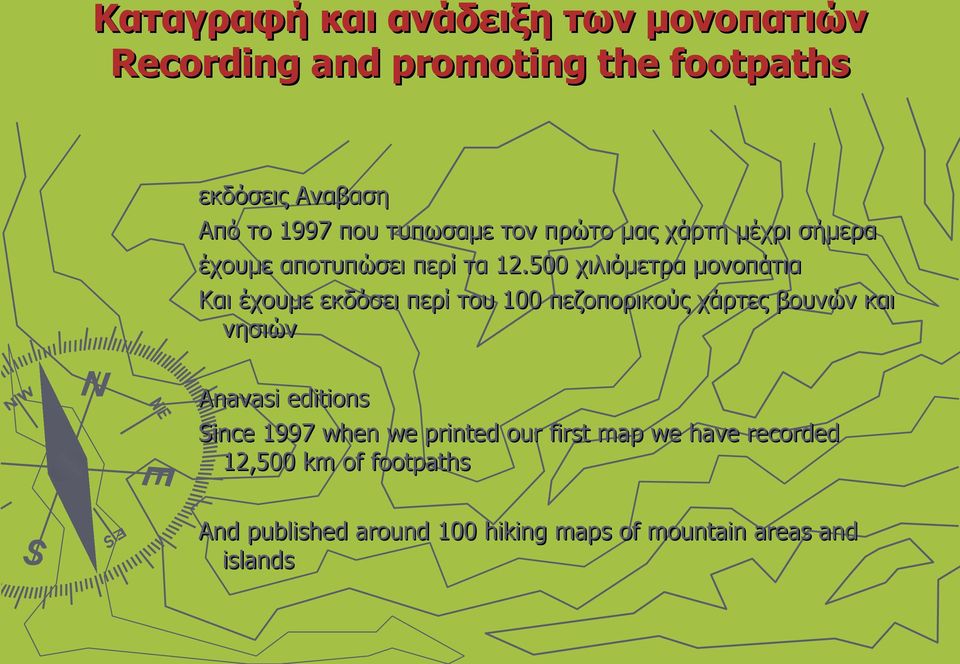 Καταγραφή και ανάδειξη των μονοπατιών
Recording and promoting the footpaths

εκδόσεις Αναβαση

Από το 1997 που τυπωσαμε τον πρώτο μας χάρτη μέχρι σήμερα

έχουμε αποτυπώσει περί τα 12.500 χιλιόμετρα μονοπάτια

Και έχουμε εκδόσει περί του 100 πεζοπορικούς χάρτες βουνών και νησιών

Anavasi editions

Since 1997 when we printed our first map we have recorded 12,500 km of footpaths

And published around 100 hiking maps of mountain areas and islands

NW
N
NE
E
SE
S